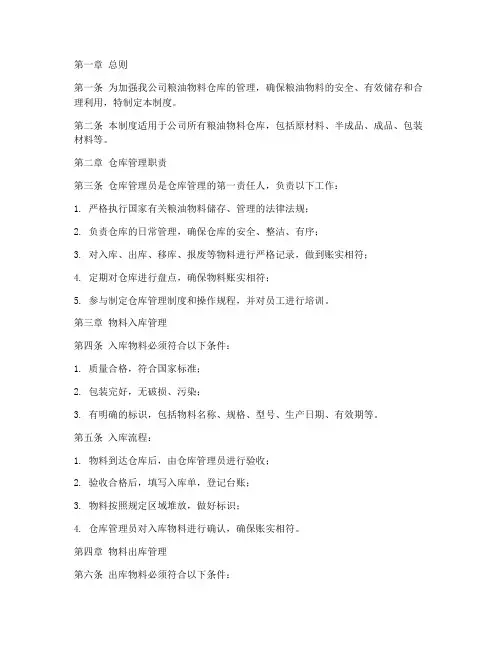 第一章 总则

第一条 为加强我公司粮油物料仓库的管理，确保粮油物料的安全、有效储存和合理利用，特制定本制度。

第二条 本制度适用于公司所有粮油物料仓库，包括原材料、半成品、成品、包装材料等。

第二章 仓库管理职责

第三条 仓库管理员是仓库管理的第一责任人，负责以下工作：

1. 严格执行国家有关粮油物料储存、管理的法律法规；

2. 负责仓库的日常管理，确保仓库的安全、整洁、有序；

3. 对入库、出库、移库、报废等物料进行严格记录，做到账实相符；

4. 定期对仓库进行盘点，确保物料账实相符；

5. 参与制定仓库管理制度和操作规程，并对员工进行培训。

第三章 物料入库管理

第四条 入库物料必须符合以下条件：

1. 质量合格，符合国家标准；

2. 包装完好，无破损、污染；

3. 有明确的标识，包括物料名称、规格、型号、生产日期、有效期等。

第五条 入库流程：

1. 物料到达仓库后，由仓库管理员进行验收；

2. 验收合格后，填写入库单，登记台账；

3. 物料按照规定区域堆放，做好标识；

4. 仓库管理员对入库物料进行确认，确保账实相符。

第四章 物料出库管理

第六条 出库物料必须符合以下条件：